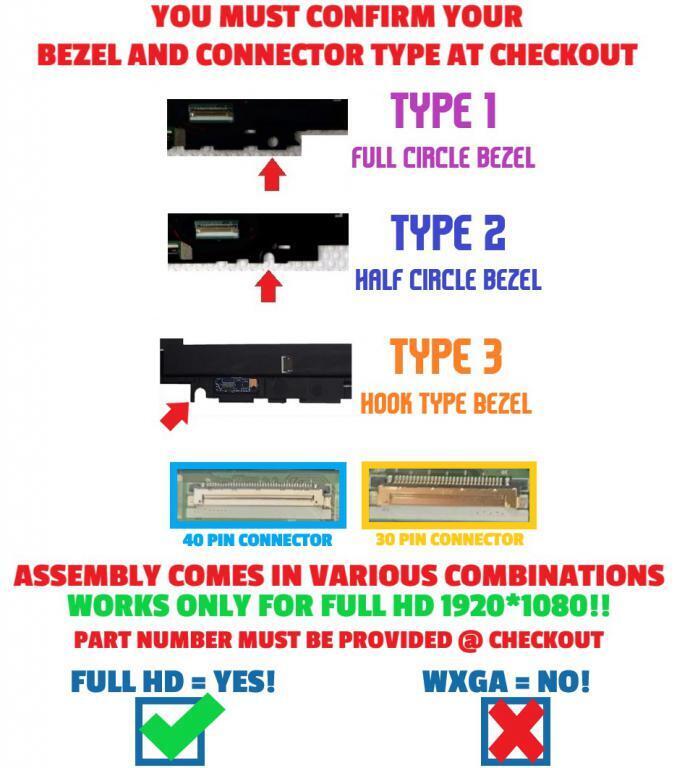 YOU MUST CONFIRM YOUR BEZEL AND CONNECTOR TYPE AT CHECKOUT

TYPE 1
FULL CIRCLE BEZEL

TYPE 2
HALF CIRCLE BEZEL

TYPE 3
HOOK TYPE BEZEL

40 PIN CONNECTOR

30 PIN CONNECTOR

ASSEMBLY COMES IN VARIOUS COMBINATIONS
WORKS ONLY FOR FULL HD 1920*1080!!
PART NUMBER MUST BE PROVIDED @ CHECKOUT

FULL HD = YES!

WXGA = NO!